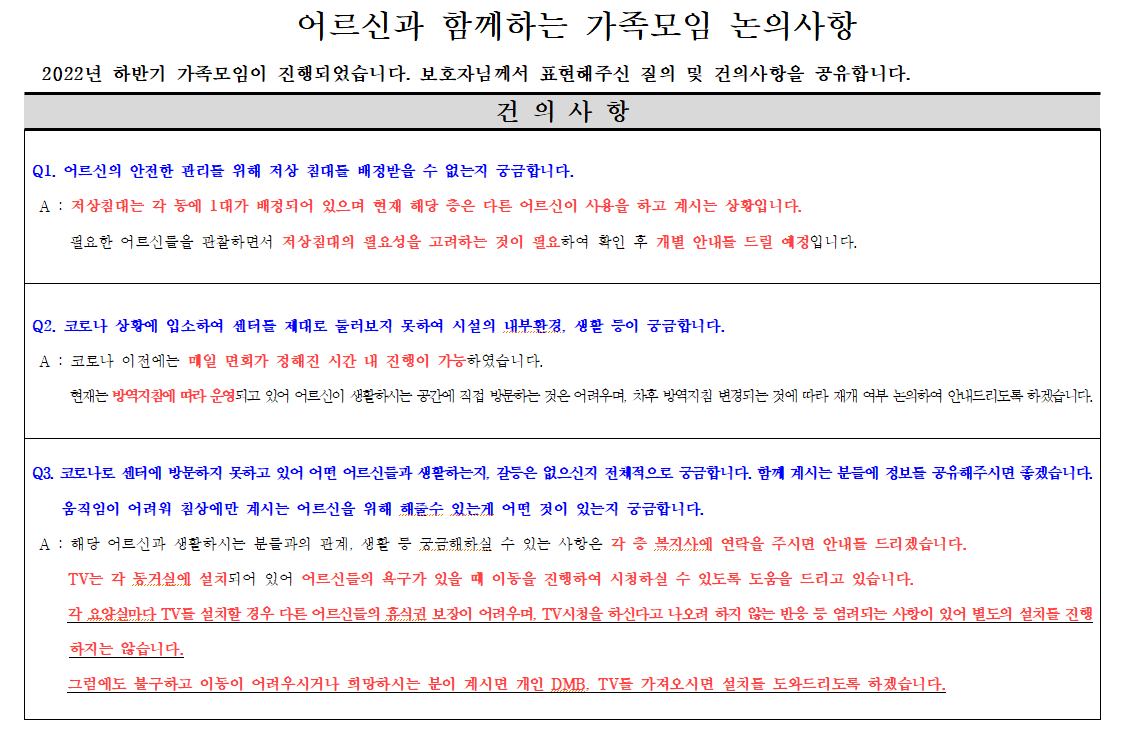 어르신과 함께하는 가족모임 논의사항

2022년 하반기 가족모임이 진행되었습니다. 보호자님께서 표현해주신 질의 및 건의사항을 공유합니다.

건 의 사 항

Q1. 어르신의 안전한 관리를 위해 저상 침대를 배정받을 수 없는지 궁금합니다.

A : 저상침대는 각 동에 1대가 배정되어 있으며 현재 해당 층은 다른 어르신이 사용을 하고 계시는 상황입니다.

필요한 어르신들을 관찰하면서 저상침대의 필요성을 고려하는 것이 필요하여 확인 후 개별 안내를 드릴 예정입니다.

Q2. 코로나 상황에 입소하여 센터를 제대로 둘러보지 못하여 시설의 내부환경, 생활 등이 궁금합니다.

A : 코로나 이전에는 매일 면회가 정해진 시간 내 진행이 가능하였습니다.

현재는 방역지침에 따라 운영되고 있어 어르신이 생활하시는 공간에 직접 방문하는 것은 어려우며, 차후 방역지침 변경되는 것에 따라 재개 여부 논의하여 안내드리도록 하겠습니다.

Q3. 코로나로 센터에 방문하지 못하고 있어 어떤 어르신들과 생활하는지, 갈등은 없으신지 전체적으로 궁금합니다. 함께 계시는 분들에 정보를 공유해주시면 좋겠습니다.

움직임이 어려워 침상에만 계시는 어르신을 위해 해줄수 있는게 어떤 것이 있는지 궁금합니다.

A : 해당 어르신과 생활하시는 분들과의 관계, 생활 등 궁금해하실 수 있는 사항은 각 층 복지사에 연락을 주시면 안내를 드리겠습니다.

TV는 각 동거실에 설치되어 있어 어르신들의 욕구가 있을 때 이동을 진행하여 시청하실 수 있도록 도움을 드리고 있습니다.

각 요양실마다 TV를 설치할 경우 다른 어르신들의 휴식권 보장이 어려우며, TV시청을 하신다고 나오려 하지 않는 반응 등 염려되는 사항이 있어 별도의 설치를 진행하지는 않습니다.

그럼에도 불구하고 이동이 어려우시거나 희망하시는 분이 계시면 개인 DMB, TV를 가져오시면 설치를 도와드리도록 하겠습니다.